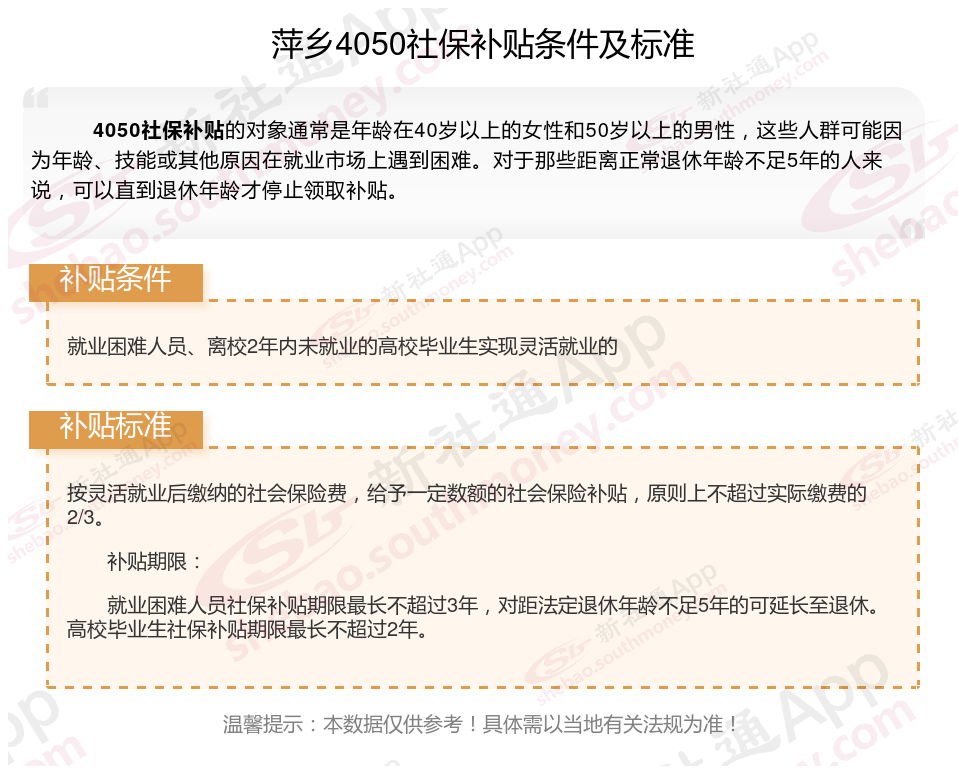 萍乡4050社保补贴条件及标准

4050社保补贴的对象通常是年龄在40岁以上的女性和50岁以上的男性，这些人群可能因为年龄、技能或其他原因在就业市场上遇到困难。对于那些距离正常退休年龄不足5年的人来说，可以直到退休年龄才停止领取补贴。

补贴条件

就业困难人员、离校2年内未就业的高校毕业生实现灵活就业的

补贴标准

按灵活就业后缴纳的社会保险费，给予一定数额的社会保险补贴，原则上不超过实际缴费的2/3。

补贴期限：

就业困难人员社保补贴期限最长不超过3年，对距法定退休年龄不足5年的可延长至退休。高校毕业生社保补贴期限最长不超过2年。

温馨提示：本数据仅供参考！具体需以当地有关法规为准！

新社通App shebao.southmoney.com